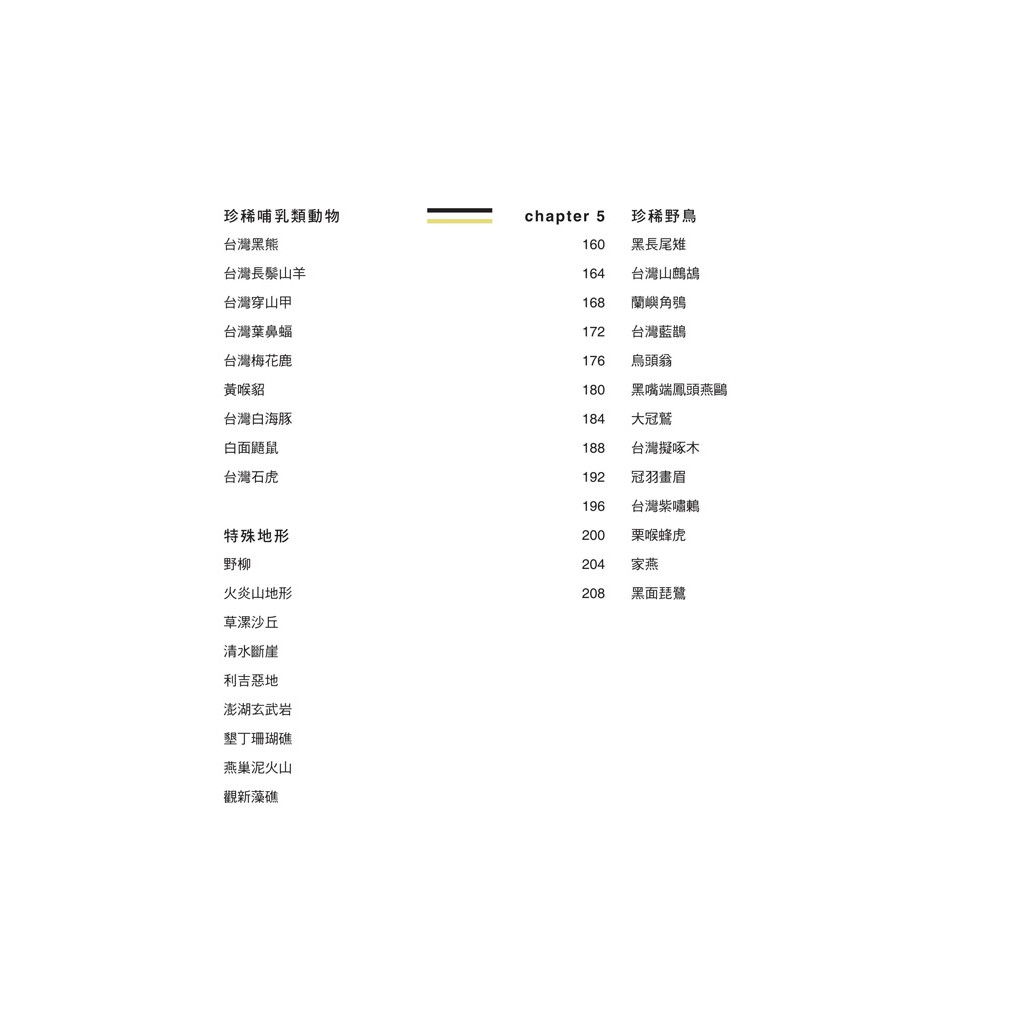 珍稀哺乳類動物

台灣黑熊

台灣長鬃山羊

台灣穿山甲

台灣葉鼻蝠

台灣梅花鹿

黃喉貂

台灣白海豚

白面鼯鼠

台灣石虎

特殊地形

野柳

火炎山地形

草漯沙丘

清水斷崖

利吉惡地

澎湖玄武岩

墾丁珊瑚礁

燕巢泥火山

觀新藻礁

chapter 5 珍稀野鳥

160 黑長尾雉

164 台灣山鷓鴣

168 蘭嶼角鴞

172 台灣藍鵲

176 烏頭翁

180 黑嘴端鳳頭燕鷗

184 大冠鷲

188 台灣擬啄木

192 冠羽畫眉

196 台灣紫嘯鶇

200 栗喉蜂虎

204 家燕

208 黑面琵鷺